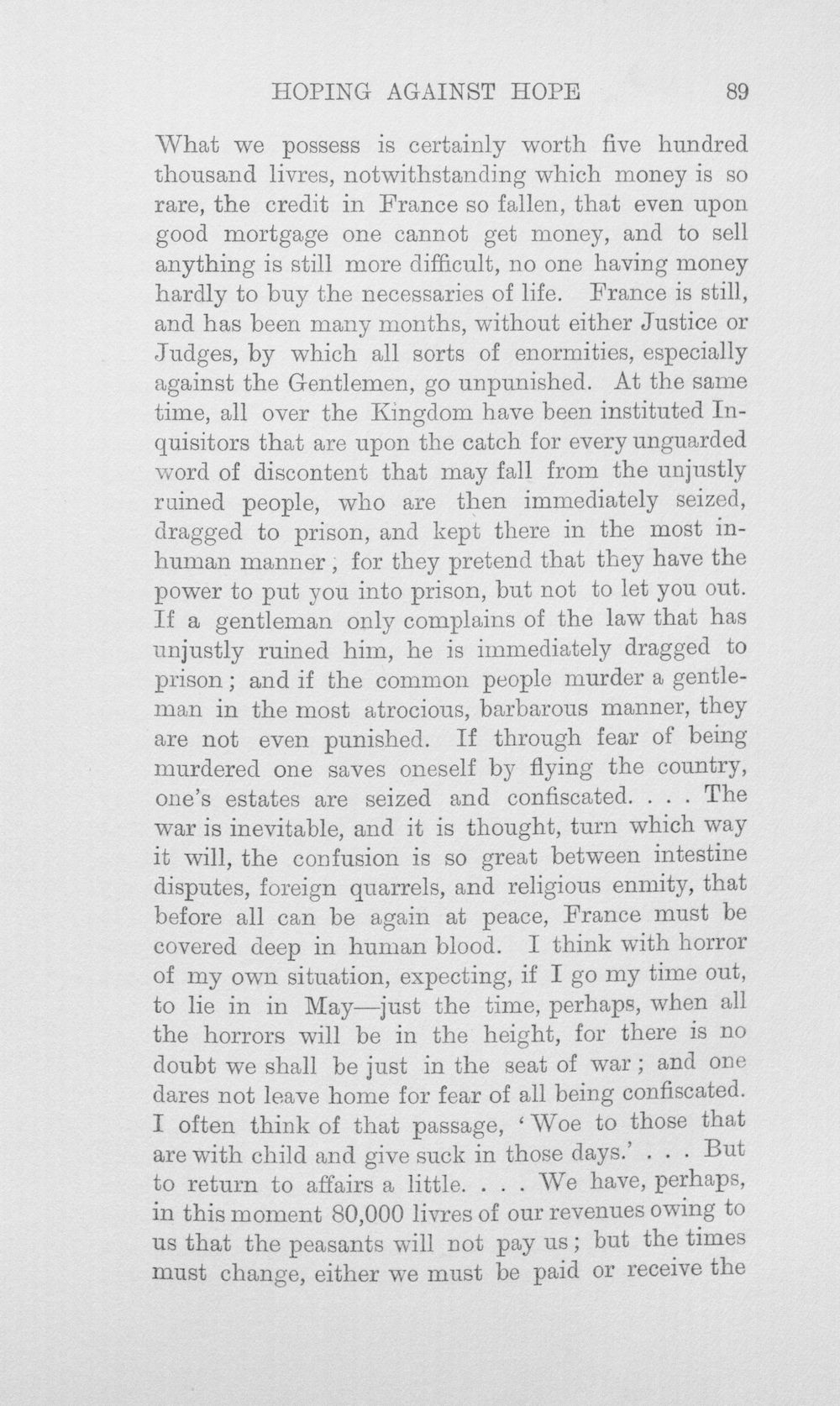 HOPING AGAINST HOPE 89

What we possess is certainly worth five hundred thousand livres, notwithstanding which money is so rare, the credit in France so fallen, that even upon good mortgage one cannot get money, and to sell anything is still more difficult, no one having money hardly to buy the necessaries of life. France is still, and has been many months, without either Justice or Judges, by which all sorts of enormities, especially against the Gentlemen, go unpunished. At the same time, all over the Kingdom have been instituted Inquisitors that are upon the catch for every unguarded word of discontent that may fall from the unjustly ruined people, who are then immediately seized, dragged to prison, and kept there in the most inhuman manner; for they pretend that they have the power to put you into prison, but not to let you out. If a gentleman only complains of the law that has unjustly ruined him, he is immediately dragged to prison; and if the common people murder a gentleman in the most atrocious, barbarous manner, they are not even punished. If through fear of being murdered one saves oneself by flying the country, one's estates are seized and confiscated. . . . The war is inevitable, and it is thought, turn which way it will, the confusion is so great between intestine disputes, foreign quarrels, and religious enmity, that before all can be again at peace, France must be covered deep in human blood. I think with horror of my own situation, expecting, if I go my time out, to lie in in May—just the time, perhaps, when all the horrors will be in the height, for there is no doubt we shall be just in the seat of war; and one dares not leave home for fear of all being confiscated. I often think of that passage, 'Woe to those that are with child and give suck in those days.' . . . But to return to affairs a little. . . . We have, perhaps, in this moment 80,000 livres of our revenues owing to us that the peasants will not pay us; but the times must change, either we must be paid or receive the